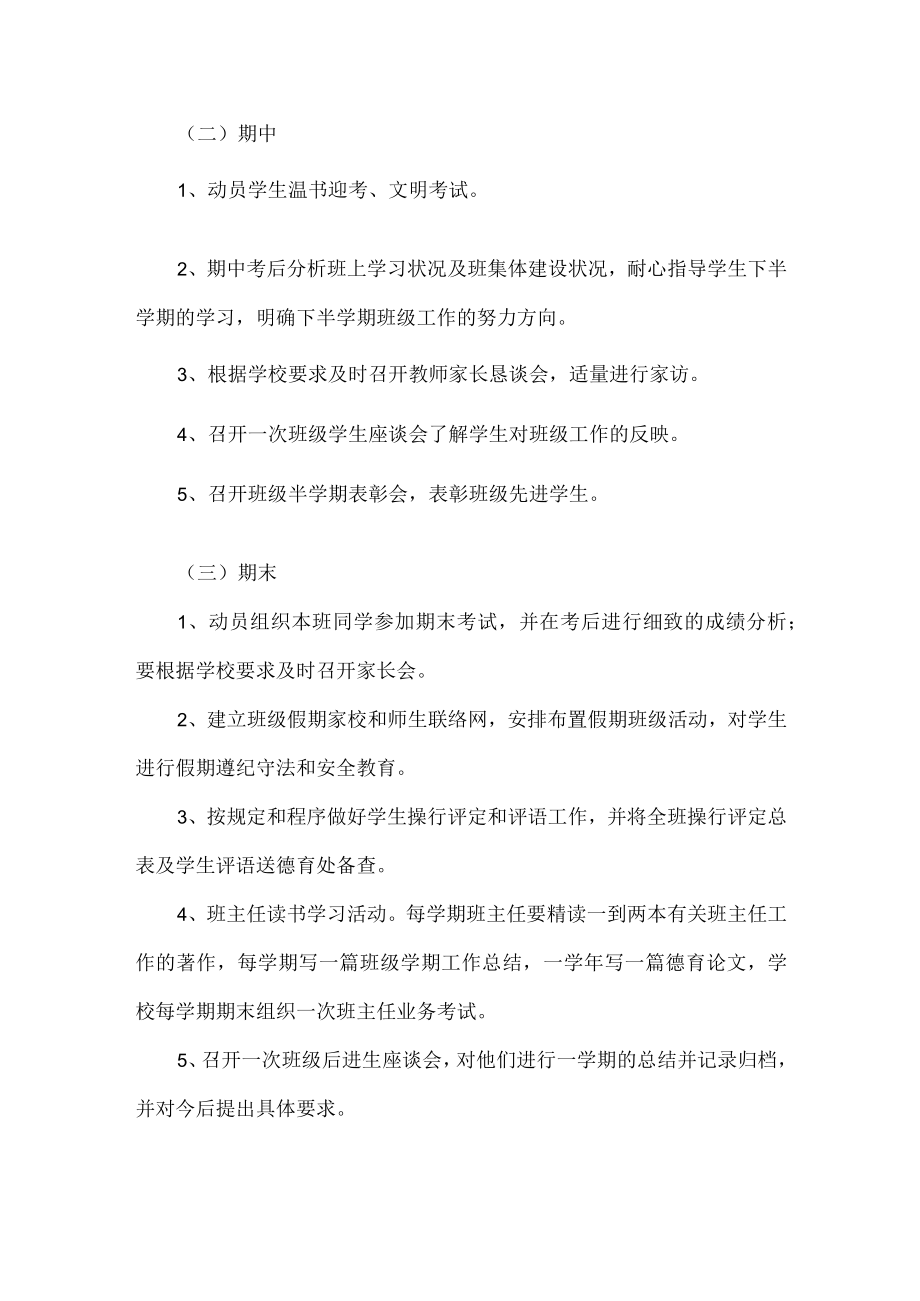 （二）期中

1、动员学生温书迎考、文明考试。

2、期中考后分析班上学习状况及班集体建设状况，耐心指导学生下半学期的学习，明确下半学期班级工作的努力方向。

3、根据学校要求及时召开教师家长恳谈会，适量进行家访。

4、召开一次班级学生座谈会了解学生对班级工作的反映。

5、召开班级半学期表彰会，表彰班级先进学生。

（三）期末

1、动员组织本班同学参加期末考试，并在考后进行细致的成绩分析；要根据学校要求及时召开家长会。

2、建立班级假期家校和师生联络网，安排布置假期班级活动，对学生进行假期遵纪守法和安全教育。

3、按规定和程序做好学生操行评定和评语工作，并将全班操行评定总表及学生评语送德育处备查。

4、班主任读书学习活动。每学期班主任要精读一到两本有关班主任工作的著作，每学期写一篇班级学期工作总结，一学年写一篇德育论文，学校每学期期末组织一次班主任业务考试。

5、召开一次班级后进生座谈会，对他们进行一学期的总结并记录归档，并对今后提出具体要求。